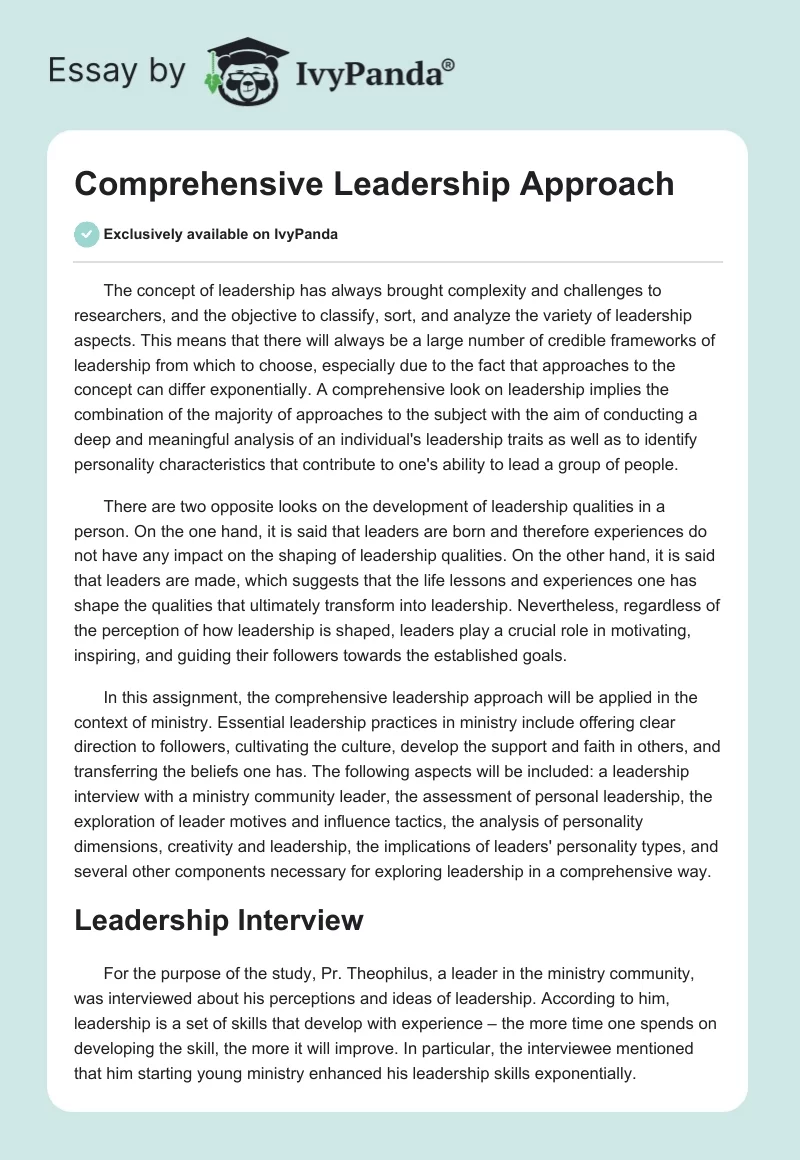 Essay by IvyPanda®

Comprehensive Leadership Approach

Exclusively available on IvyPanda

The concept of leadership has always brought complexity and challenges to researchers, and the objective to classify, sort, and analyze the variety of leadership aspects. This means that there will always be a large number of credible frameworks of leadership from which to choose, especially due to the fact that approaches to the concept can differ exponentially. A comprehensive look on leadership implies the combination of the majority of approaches to the subject with the aim of conducting a deep and meaningful analysis of an individual's leadership traits as well as to identify personality characteristics that contribute to one's ability to lead a group of people.

There are two opposite looks on the development of leadership qualities in a person. On the one hand, it is said that leaders are born and therefore experiences do not have any impact on the shaping of leadership qualities. On the other hand, it is said that leaders are made, which suggests that the life lessons and experiences one has shape the qualities that ultimately transform into leadership. Nevertheless, regardless of the perception of how leadership is shaped, leaders play a crucial role in motivating, inspiring, and guiding their followers towards the established goals.

In this assignment, the comprehensive leadership approach will be applied in the context of ministry. Essential leadership practices in ministry include offering clear direction to followers, cultivating the culture, develop the support and faith in others, and transferring the beliefs one has. The following aspects will be included: a leadership interview with a ministry community leader, the assessment of personal leadership, the exploration of leader motives and influence tactics, the analysis of personality dimensions, creativity and leadership, the implications of leaders' personality types, and several other components necessary for exploring leadership in a comprehensive way.

Leadership Interview

For the purpose of the study, Pr. Theophilus, a leader in the ministry community, was interviewed about his perceptions and ideas of leadership. According to him, leadership is a set of skills that develop with experience – the more time one spends on developing the skill, the more it will improve. In particular, the interviewee mentioned that him starting young ministry enhanced his leadership skills exponentially.